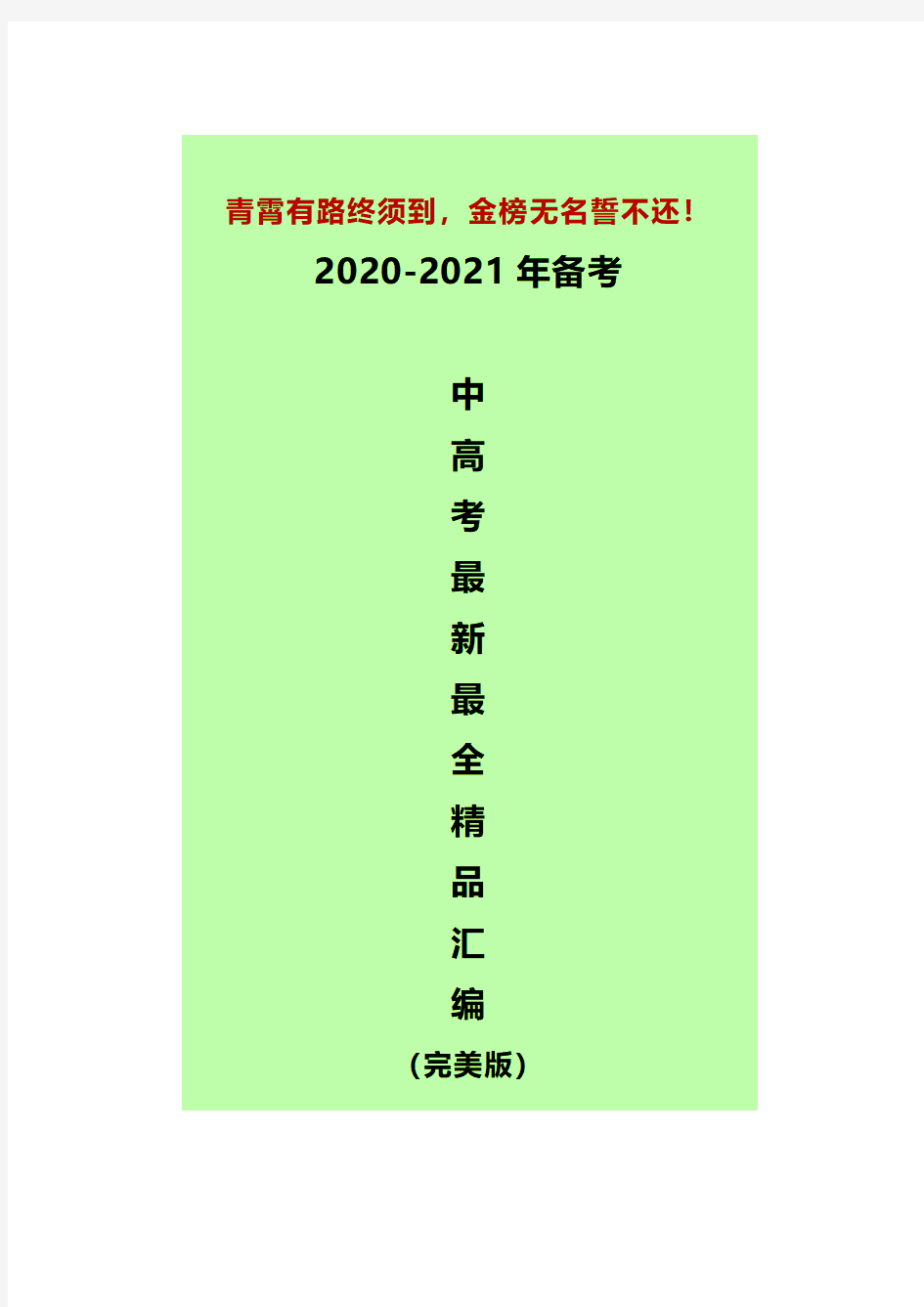 青霄有路终须到，金榜无名誓不还！

2020-2021 年备考

中
高
考
最
新
最
全
精
品
汇
编

（完美版）